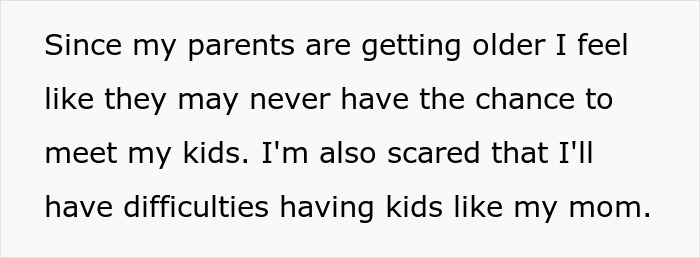 Since my parents are getting older I feel like they may never have the chance to meet my kids. I'm also scared that I'll have difficulties having kids like my mom.